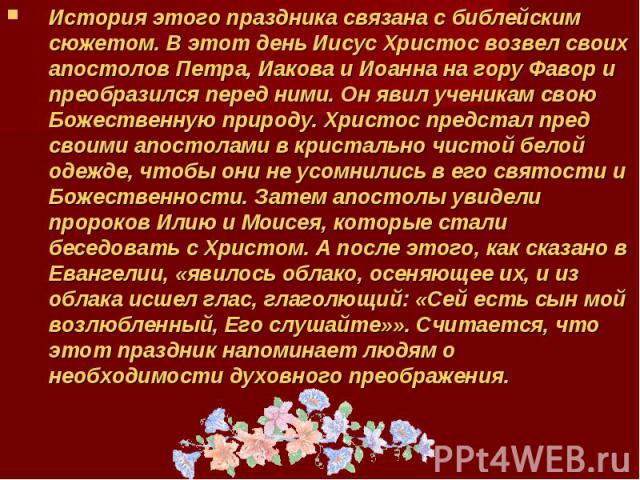 История этого праздника связана с библейским сюжетом. В этот день Иисус Христос возвел своих апостолов Петра, Иакова и Иоанна на гору Фавор и преобразился перед ними. Он явил ученикам свою Божественную природу. Христос предстал пред своими апостолами в кристально чистой белой одежде, чтобы они не усомнились в его святости и Божественности. Затем апостолы увидели пророков Илию и Моисея, которые стали беседовать с Христом. А после этого, как сказано в Евангелии, «явилось облако, осеняющее их, и из облака исшел глас, глаголющий: «Сей есть сын мой возлюбленный, Его слушайте»». Считается, что этот праздник напоминает людям о необходимости духовного преображения.

PPt4WEB.ru